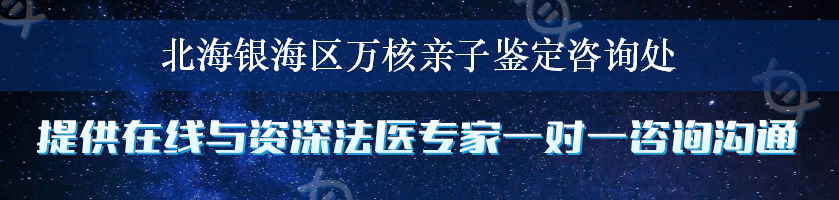 北海银海区万核亲子鉴定咨询处

提供在线与资深法医专家一对一咨询沟通